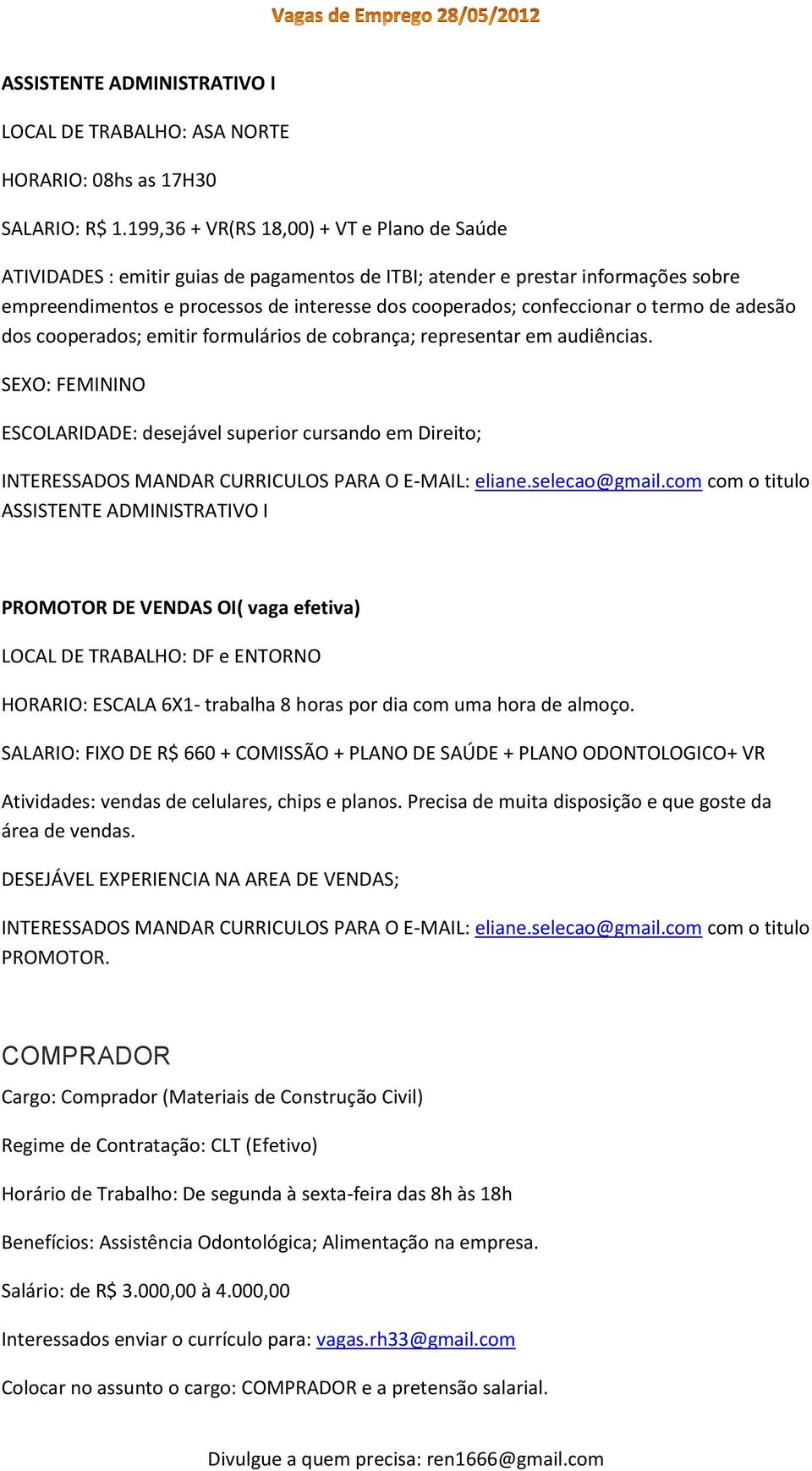 Vagas de Emprego 28/05/2012

ASSISTENTE ADMINISTRATIVO I

LOCAL DE TRABALHO: ASA NORTE

HORARIO: 08hs as 17H30

SALARIO: R$ 1.199,36 + VR(RS 18,00) + VT e Plano de Saúde

ATIVIDADES : emitir guias de pagamentos de ITBI; atender e prestar informações sobre empreendimentos e processos de interesse dos cooperados; confeccionar o termo de adesão dos cooperados; emitir formulários de cobrança; representar em audiências.

SEXO: FEMININO

ESCOLARIDADE: desejável superior cursando em Direito;

INTERESSADOS MANDAR CURRICULOS PARA O E-MAIL: eliane.selecao@gmail.com com o titulo ASSISTENTE ADMINISTRATIVO I

PROMOTOR DE VENDAS OI( vaga efetiva)

LOCAL DE TRABALHO: DF e ENTORNO

HORARIO: ESCALA 6X1- trabalha 8 horas por dia com uma hora de almoço.

SALARIO: FIXO DE R$ 660 + COMISSÃO + PLANO DE SAÚDE + PLANO ODONTOLOGICO+ VR

Atividades: vendas de celulares, chips e planos. Precisa de muita disposição e que goste da área de vendas.

DESEJÁVEL EXPERIENCIA NA AREA DE VENDAS;

INTERESSADOS MANDAR CURRICULOS PARA O E-MAIL: eliane.selecao@gmail.com com o titulo PROMOTOR.

COMPRADOR

Cargo: Comprador (Materiais de Construção Civil)

Regime de Contratação: CLT (Efetivo)

Horário de Trabalho: De segunda à sexta-feira das 8h às 18h

Benefícios: Assistência Odontológica; Alimentação na empresa.

Salário: de R$ 3.000,00 à 4.000,00

Interessados enviar o currículo para: vagas.rh33@gmail.com

Colocar no assunto o cargo: COMPRADOR e a pretensão salarial.

Divulgue a quem precisa: ren1666@gmail.com